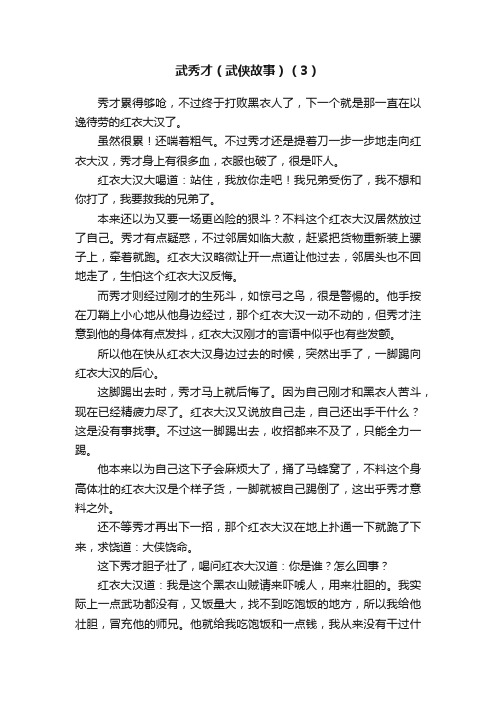 武秀才（武侠故事）（3）

秀才累得够呛，不过终于打败黑衣人了，下一个就是那一直在以逸待劳的红衣大汉了。

虽然很累！还喘着粗气。不过秀才还是提着刀一步一步地走向红衣大汉，秀才身上有很多血，衣服也破了，很是吓人。

红衣大汉大喝道：站住，我放你走吧！我兄弟受伤了，我不想和你打了，我要救我的兄弟了。

本来还以为又要一场更凶险的狠斗？不料这个红衣大汉居然放过了自己。秀才有点疑惑，不过邻居如临大赦，赶紧把货物重新装上骡子上，牵着就跑。红衣大汉略微让开一点道让他过去，邻居头也不回地走了，生怕这个红衣大汉反悔。

而秀才则经过刚才的生死斗，如惊弓之鸟，很是警惕的。他手按在刀鞘上小心地从他身边经过，那个红衣大汉一动不动的，但秀才注意到他的身体有点发抖，红衣大汉刚才的言语中似乎也有些发颤。

所以他在快从红衣大汉身边过去的时候，突然出手了，一脚踢向红衣大汉的后心。

这脚踢出去时，秀才马上就后悔了。因为自己刚才和黑衣人苦斗，现在已经精疲力尽了。红衣大汉又说放自己走，自己还出手干什么？这是没有事找事。不过这一脚踢出去，收招都来不及了，只能全力一踢。

他本来以为自己这下子会麻烦大了，捅了马蜂窝了，不料这个身高体壮的红衣大汉是个样子货，一脚就被自己踢倒了，这出乎秀才意料之外。

还不等秀才再出下一招，那个红衣大汉在地上扑通一下就跪了下来，求饶道：大侠饶命。

这下秀才胆子壮了，喝问红衣大汉道：你是谁？怎么回事？

红衣大汉道：我是这个黑衣山贼请来吓唬人，用来壮胆的。我实际上一点武功都没有，又饭量大，找不到吃饱饭的地方，所以我给他壮胆，冒充他的师兄。他就给我吃饱饭和一点钱，我从来没有干过什